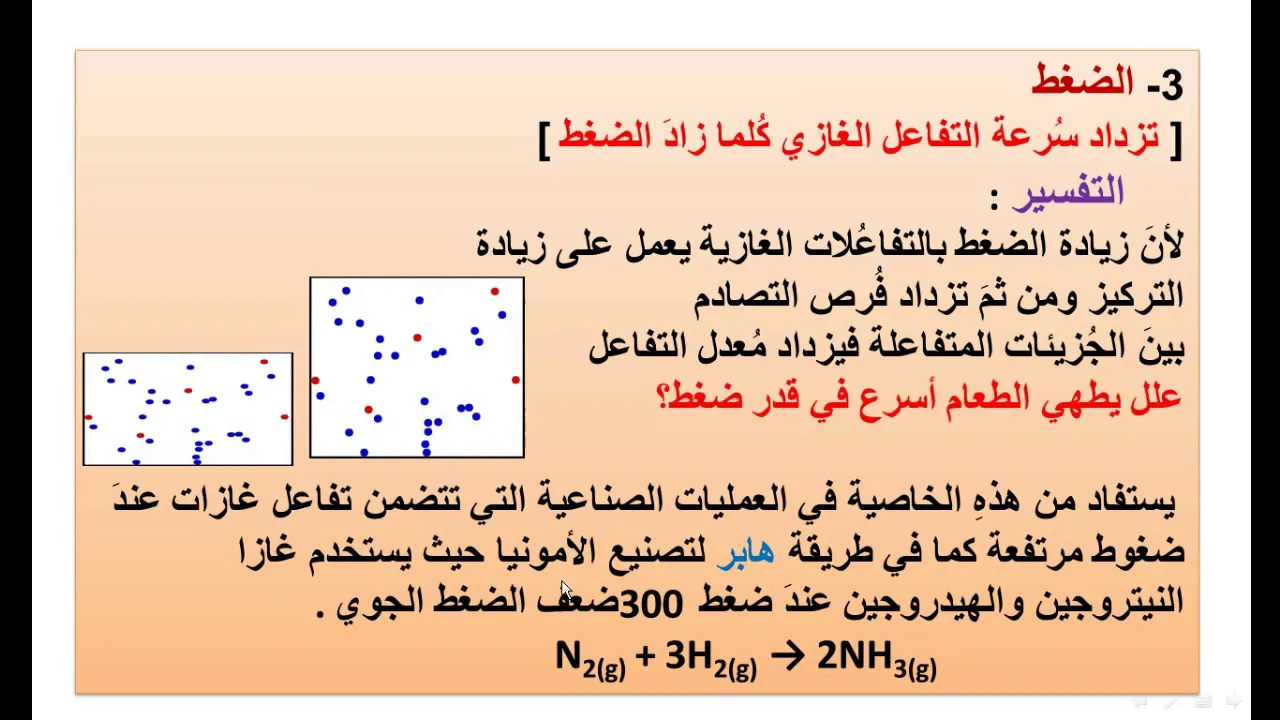 3- الضغط

[ تزداد سُرعة التفاعل الغازي كُلما زادَ الضغط ]

التفسير :

لأنَ زيادة الضغط بالتفاعُلات الغازية يعمل على زيادة التركيز ومن ثمَ تزداد فُرص التصادم بينَ الجُزيئات المتفاعلة فيزداد مُعدل التفاعل

علل يطهي الطعام أسرع في قدر ضغط؟

يستفاد من هذهِ الخاصية في العمليات الصناعية التي تتضمن تفاعل غازات عندَ ضغوط مرتفعة كما في طريقة هابر لتصنيع الأمونيا حيث يستخدم غازا النيتروجين والهيدروجين عندَ ضغط 300ضعف الضغط الجوي .

$N_{2(g)} + 3H_{2(g)} \rightarrow 2NH_{3(g)}$